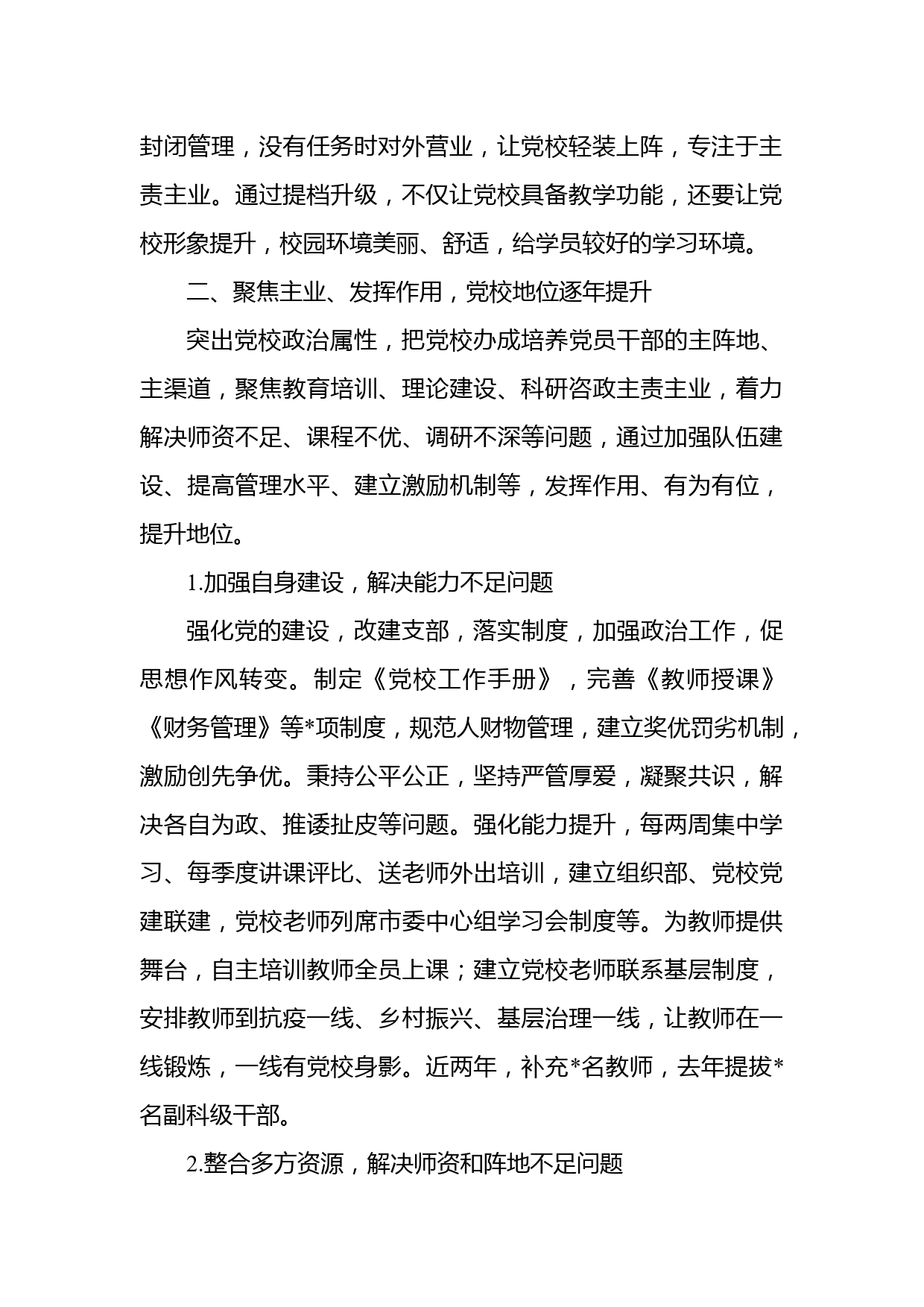 封闭管理，没有任务时对外营业，让党校轻装上阵，专注于主责主业。通过提档升级，不仅让党校具备教学功能，还要让党校形象提升，校园环境美丽、舒适，给学员较好的学习环境。

二、聚焦主业、发挥作用，党校地位逐年提升

突出党校政治属性，把党校办成培养党员干部的主阵地、主渠道，聚焦教育培训、理论建设、科研咨政主责主业，着力解决师资不足、课程不优、调研不深等问题，通过加强队伍建设、提高管理水平、建立激励机制等，发挥作用、有为有位，提升地位。

1.加强自身建设，解决能力不足问题

强化党的建设，改建支部，落实制度，加强政治工作，促思想作风转变。制定《党校工作手册》，完善《教师授课》《财务管理》等*项制度，规范人财物管理，建立奖优罚劣机制，激励创先争优。秉持公平公正，坚持严管厚爱，凝聚共识，解决各自为政、推诿扯皮等问题。强化能力提升，每两周集中学习、每季度讲课评比、送老师外出培训，建立组织部、党校党建联建，党校老师列席市委中心组学习会制度等。为教师提供舞台，自主培训教师全员上课；建立党校老师联系基层制度，安排教师到抗疫一线、乡村振兴、基层治理一线，让教师在一线锻炼，一线有党校身影。近两年，补充*名教师，去年提拔*名副科级干部。

2.整合多方资源，解决师资和阵地不足问题